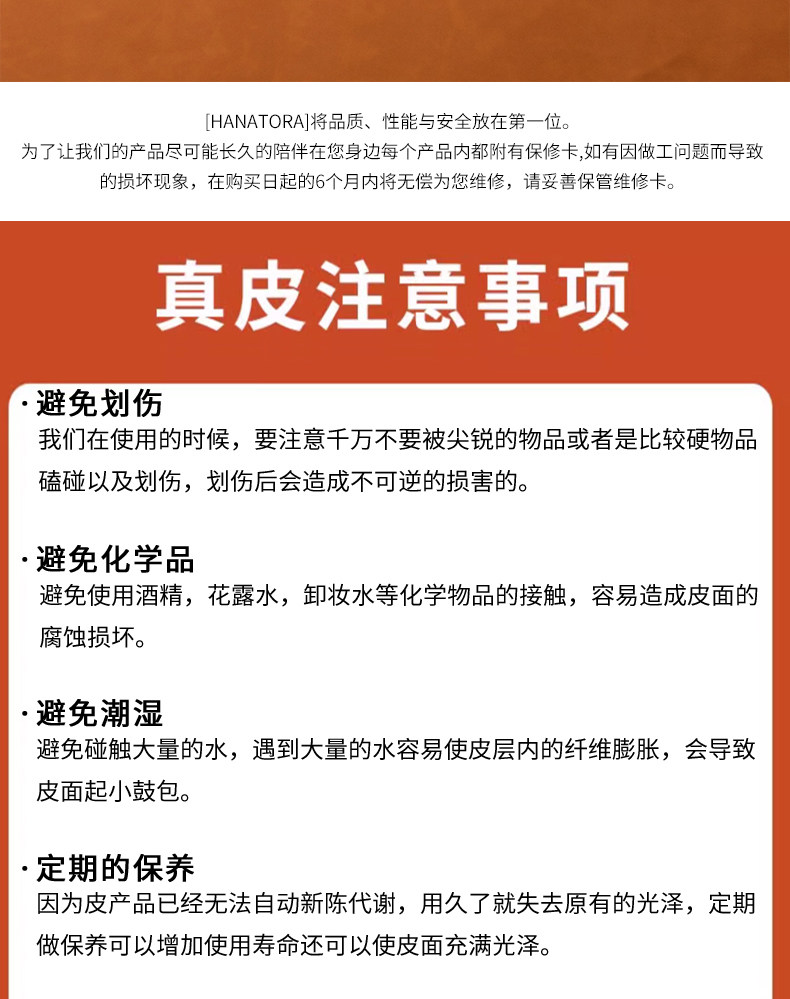 [HANATORA]将品质、性能与安全放在第一位。
为了让我们的产品尽可能长久的陪伴在您身边每个产品内都附有保修卡,如有因做工问题而导致的损坏现象，在购买日起的6个月内将无偿为您维修，请妥善保管维修卡。

真皮注意事项

· 避免划伤
我们在使用的时候，要注意千万不要被尖锐的物品或者是比较硬物品磕碰以及划伤，划伤后会造成不可逆的损害的。

· 避免化学品
避免使用酒精，花露水，卸妆水等化学物品的接触，容易造成皮面的腐蚀损坏。

· 避免潮湿
避免碰触大量的水，遇到大量的水容易使皮层内的纤维膨胀，会导致皮面起小鼓包。

· 定期的保养
因为皮产品已经无法自动新陈代谢，用久了就失去原有的光泽，定期做保养可以增加使用寿命还可以使皮面充满光泽。